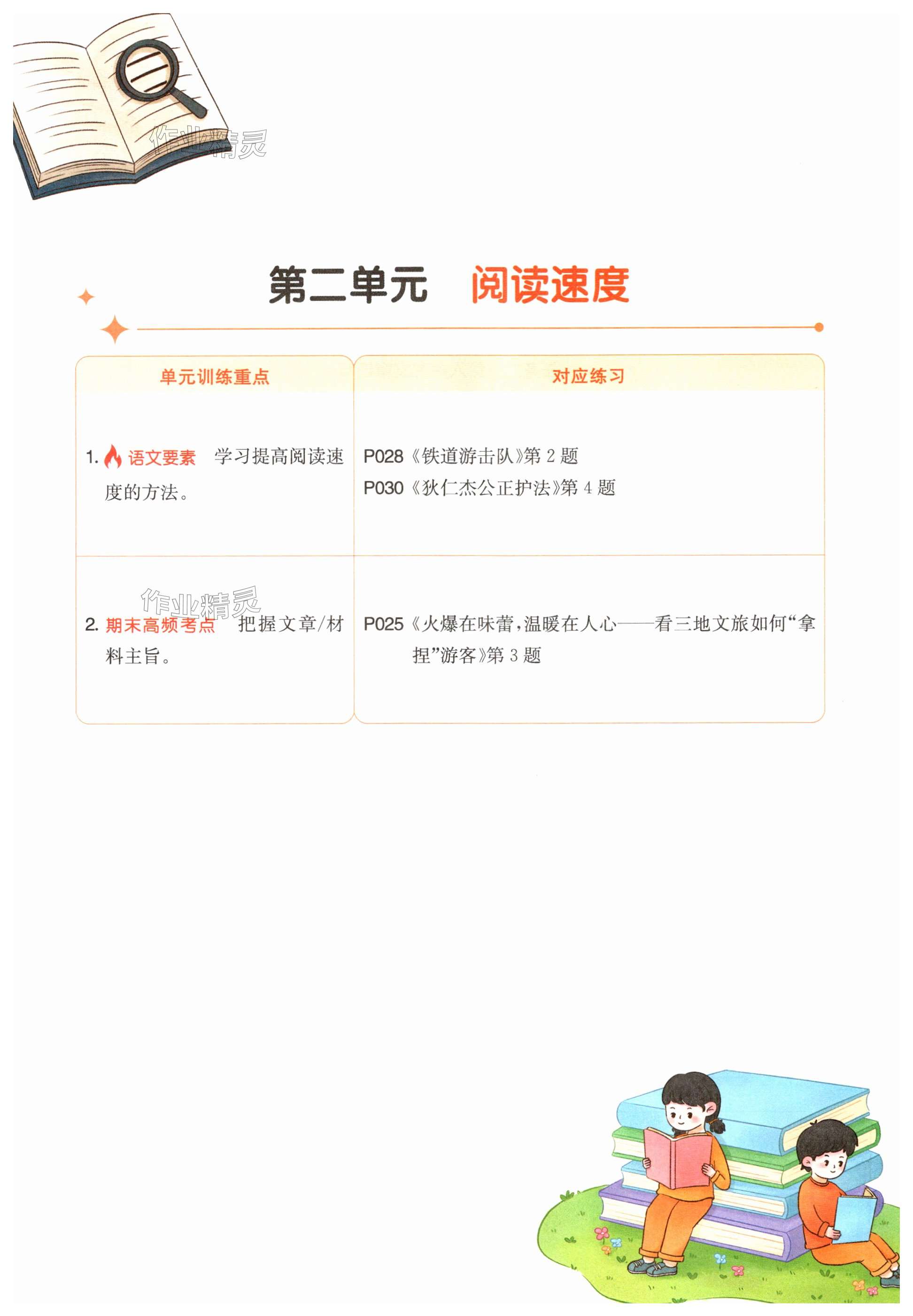 第二单元 阅读速度

| 单元训练重点 | 对应练习 |
|---|---|
| 1.语文要素 学习提高阅读速度的方法。 | P028《铁道游击队》第2题 P030《狄仁杰公正护法》第4题 |
| 2.期末高频考点 把握文章/材料主旨。 | P025《火爆在味蕾,温暖在人心——看三地文旅如何“拿捏”游客》第3题 |

作业精灵